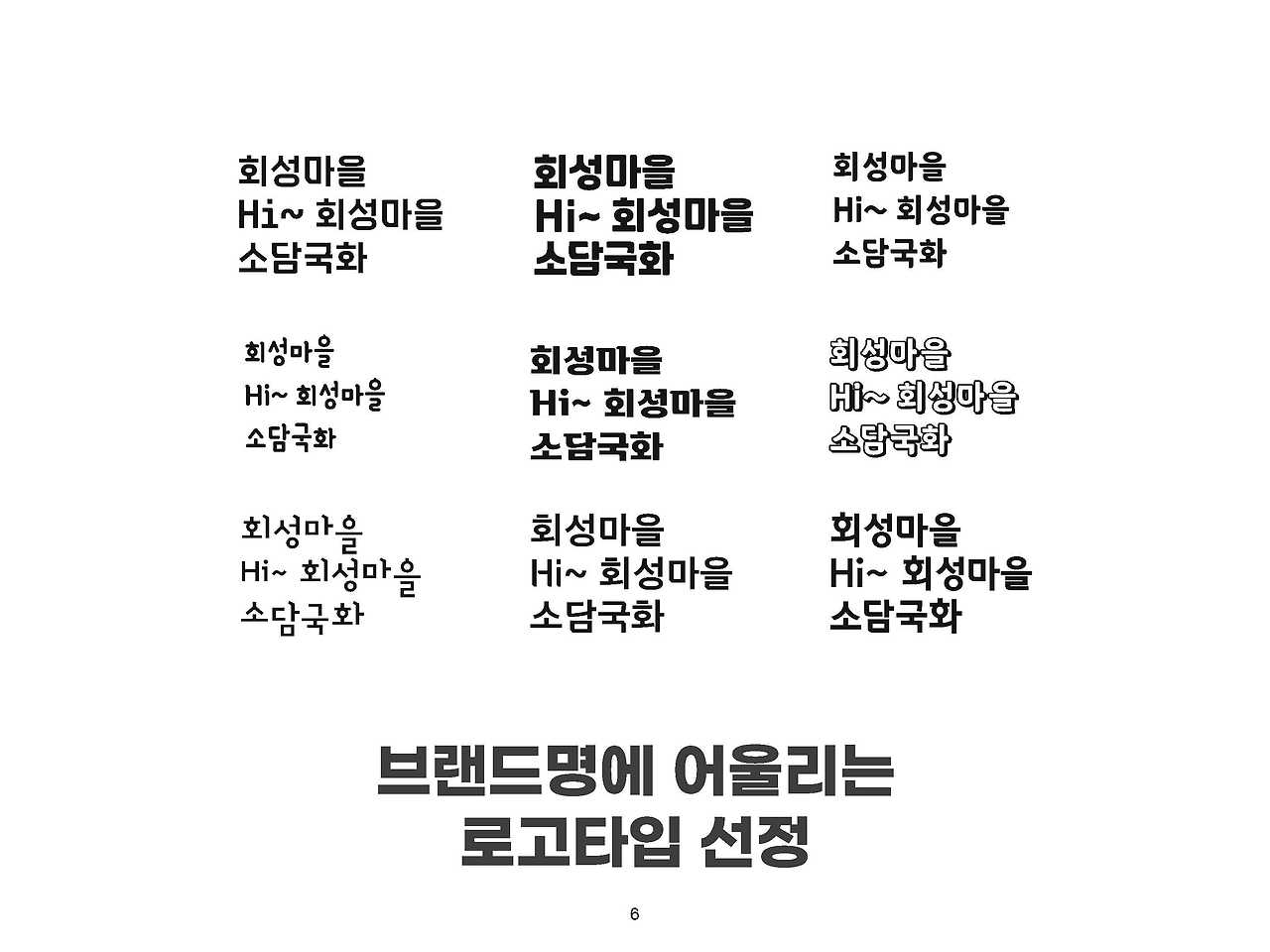 회성마을
Hi~ 회성마을
소담국화

회성마을
Hi~ 회성마을
소담국화

회성마을
Hi~ 회성마을
소담국화

회성마을
Hi~ 회성마을
소담국화

회성마을
Hi~ 회성마을
소담국화

회성마을
Hi~ 회성마을
소담국화

회성마을
Hi~ 회성마을
소담국화

회성마을
Hi~ 회성마을
소담국화

회성마을
Hi~ 회성마을
소담국화

브랜드명에 어울리는
로고타입 선정

6